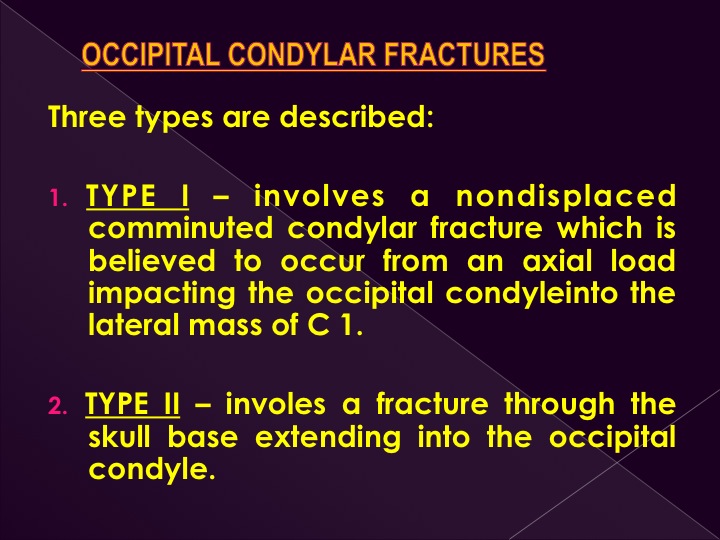 OCCIPITAL CONDYLAR FRACTURES

Three types are described:

1. TYPE I – involves a nondisplaced comminuted condylar fracture which is believed to occur from an axial load impacting the occipital condyleinto the lateral mass of C 1.

2. TYPE II – involes a fracture through the skull base extending into the occipital condyle.